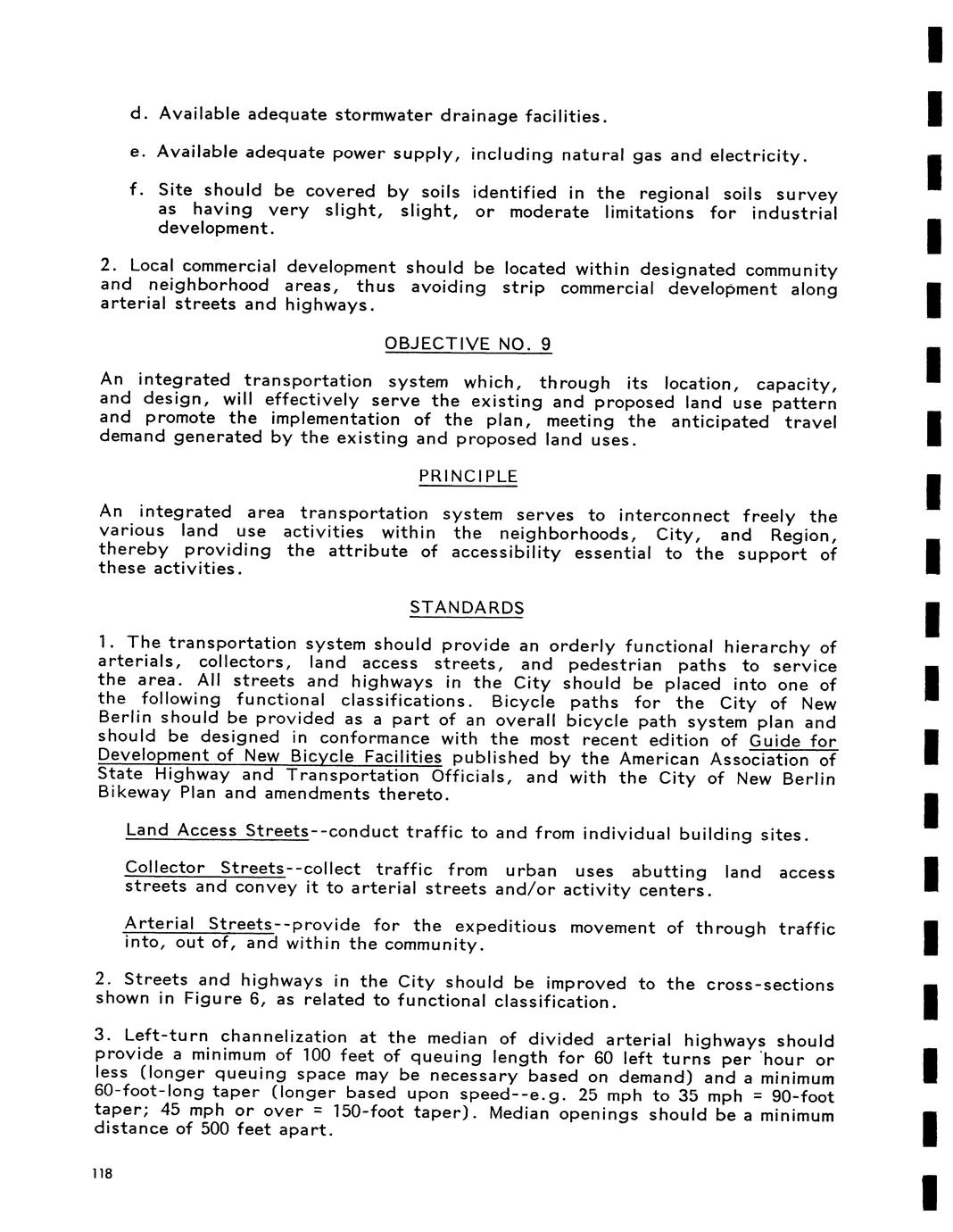 d. Available adequate stormwater drainage facilities.

e. Available adequate power supply, including natural gas and electricity.

f. Site should be covered by soils identified in the regional soils survey as having very slight, slight, or moderate limitations for industrial development.

2. Local commercial development should be located within designated community and neighborhood areas, thus avoiding strip commercial development along arterial streets and highways.

OBJECTIVE NO. 9

An integrated transportation system which, through its location, capacity, and design, will effectively serve the existing and proposed land use pattern and promote the implementation of the plan, meeting the anticipated travel demand generated by the existing and proposed land uses.

PRINCIPLE

An integrated area transportation system serves to interconnect freely the various land use activities within the neighborhoods, City, and Region, thereby providing the attribute of accessibility essential to the support of these activities.

STANDARDS

1. The transportation system should provide an orderly functional hierarchy of arterials, collectors, land access streets, and pedestrian paths to service the area. All streets and highways in the City should be placed into one of the following functional classifications. Bicycle paths for the City of New Berlin should be provided as a part of an overall bicycle path system plan and should be designed in conformance with the most recent edition of Guide for Development of New Bicycle Facilities published by the American Association of State Highway and Transportation Officials, and with the City of New Berlin Bikeway Plan and amendments thereto.

Land Access Streets--conduct traffic to and from individual building sites.

Collector Streets--collect traffic from urban uses abutting land access streets and convey it to arterial streets and/or activity centers.

Arterial Streets--provide for the expeditious movement of through traffic into, out of, and within the community.

2. Streets and highways in the City should be improved to the cross-sections shown in Figure 6, as related to functional classification.

3. Left-turn channelization at the median of divided arterial highways should provide a minimum of 100 feet of queuing length for 60 left turns per hour or less (longer queuing space may be necessary based on demand) and a minimum 60-foot-long taper (longer based upon speed--e.g. 25 mph to 35 mph = 90-foot taper; 45 mph or over = 150-foot taper). Median openings should be a minimum distance of 500 feet apart.

118